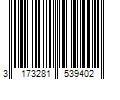 3 173281 539402